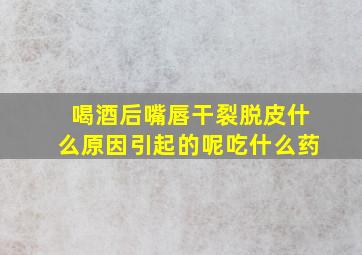 喝酒后嘴唇干裂脱皮什么原因引起的呢吃什么药